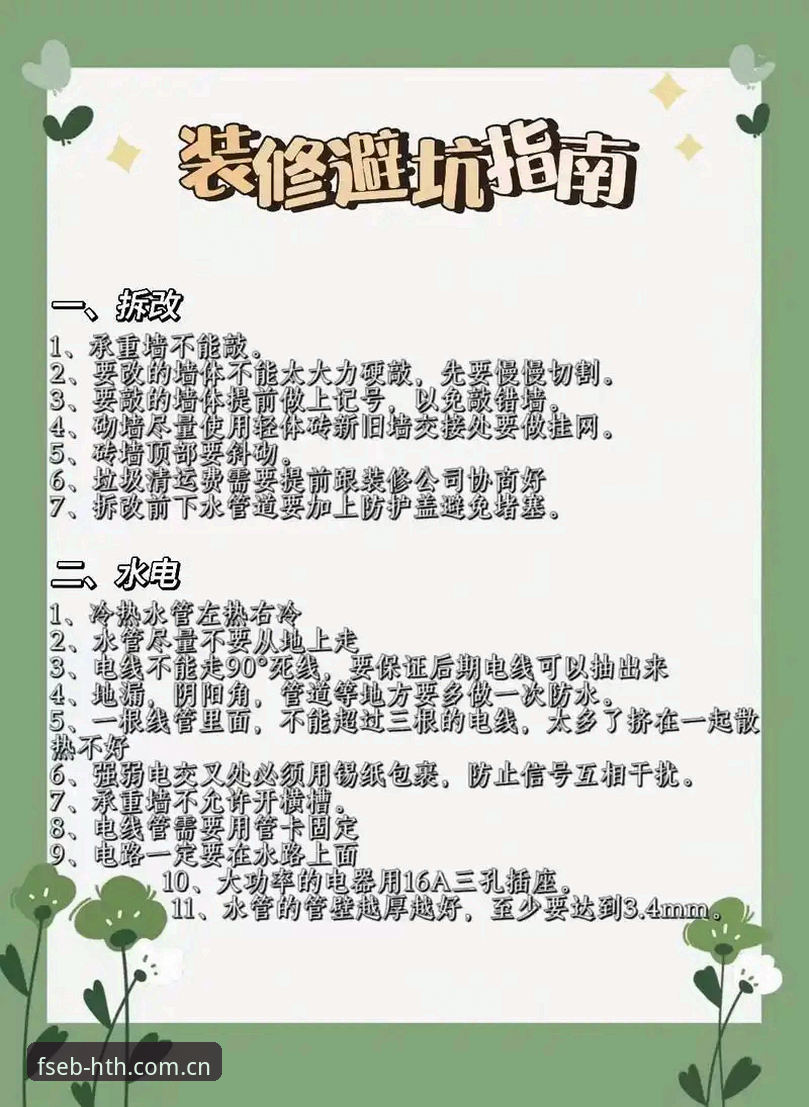 装修避坑指南

一、拆改
1、承重墙不能敲。
2、要改的墙体不能太大力硬敲，先要慢慢切割。
3、要敲的墙体提前做上记号，以免敲错墙。
4、砌墙尽量使用轻体砖新旧墙交接处要做挂网。
5、砖墙顶部要斜砌。
6、垃圾清运费需要提前跟装修公司协商好
7、拆改前下水管道要加上防护盖避免堵塞。

二、水电
1、冷热水管左热右冷
2、水管尽量不要从地上走
3、电线不能走90°死线，要保证后期电线可以抽出来
4、地漏，阴阳角，管道等地方要多做一次防水。
5、一根线管里面，不能超过三根的电线，太多了挤在一起散热不好
6、强弱电交叉处必须用锡纸包裹，防止信号互相干扰。
7、承重墙不允许开横槽。
8、电线管需要用管卡固定
9、电路一定要在水路上面
10、大功率的电器用16A三孔插座。
11、水管的管壁越厚越好，至少要达到3.4mm。

fseb-hth.com.cn